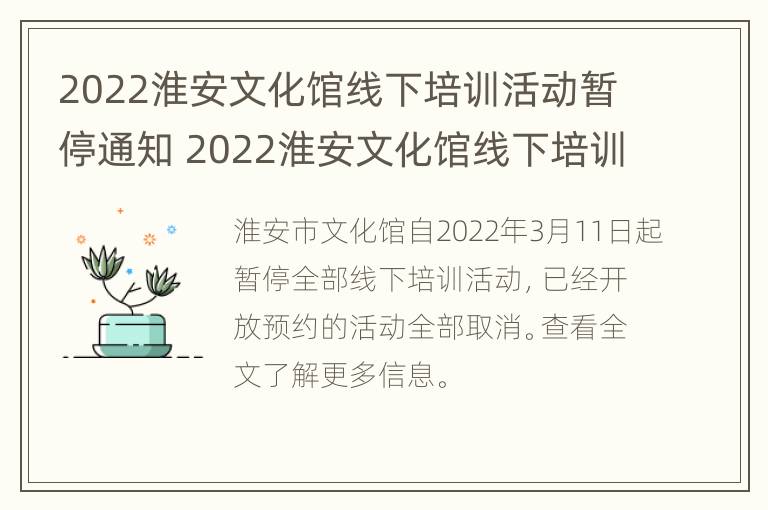 2022淮安文化馆线下培训活动暂停通知 2022淮安文化馆线下培训

淮安市文化馆自2022年3月11日起暂停全部线下培训活动，已经开放预约的活动全部取消。查看全文了解更多信息。